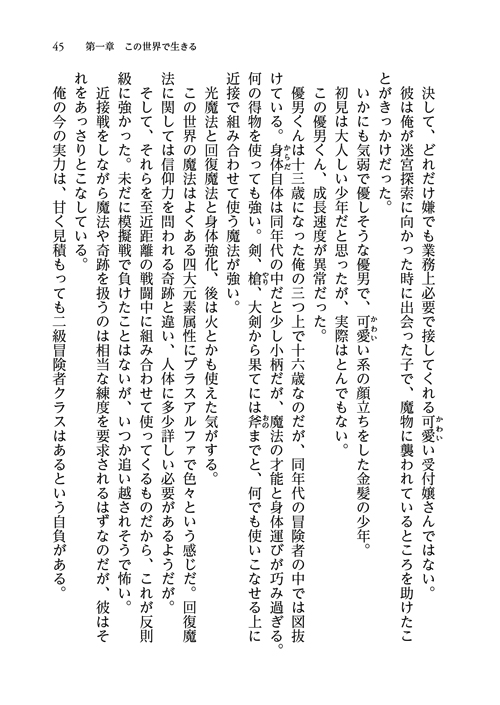 45　第一章　この世界で生きる

決して、どれだけ嫌でも業務上必要で接してくれる可愛い受付嬢さんではない。

彼は俺が迷宮探索に向かった時に出会った子で、魔物に襲われているところを助けたことがきっかけだった。

いかにも気弱で優しそうな優男で、可愛い系の顔立ちをした金髪の少年。

初見は大人しい少年だと思ったが、実際はとんでもない。

この優男くん、成長速度が異常だった。

優男くんは十三歳になった俺の三つ上で十六歳なのだが、同年代の冒険者の中では図抜けている。身体自体は同年代の中だと少し小柄だが、魔法の才能と身体運びが巧み過ぎる。何の得物を使っても強い。剣、槍、大剣から果てには斧までと、何でも使いこなせる上に近接で組み合わせて使う魔法が強い。

光魔法と回復魔法と身体強化、後は火とかも使えた気がする。

この世界の魔法はよくある四大元素属性にプラスアルファで色々という感じだ。回復魔法に関しては信仰力を問われる奇跡と違い、人体に多少詳しい必要があるようだが。

そして、それらを至近距離の戦闘中に組み合わせて使ってくるものだから、これが反則級に強かった。未だに模擬戦で負けたことはないが、いつか追い越されそうで怖い。

近接戦をしながら魔法や奇跡を扱うのは相当な練度を要求されるはずなのだが、彼はそれをあっさりとこなしている。

俺の今の実力は、甘く見積もっても二級冒険者クラスはあるという自負がある。